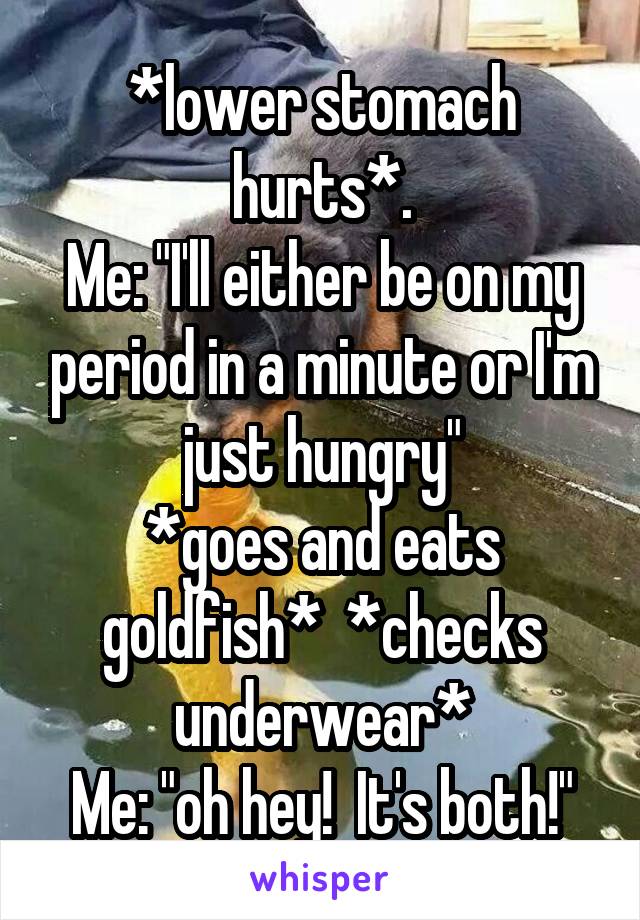 *lower stomach hurts*.
Me: "I'll either be on my period in a minute or I'm just hungry"
*goes and eats goldfish* *checks underwear*
Me: "oh hey! It's both!"

whisper